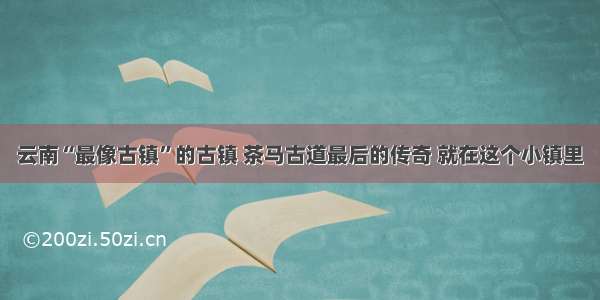 云南“最像古镇”的古镇 茶马古道最后的传奇 就在这个小镇里

©200zi.50zi.cn